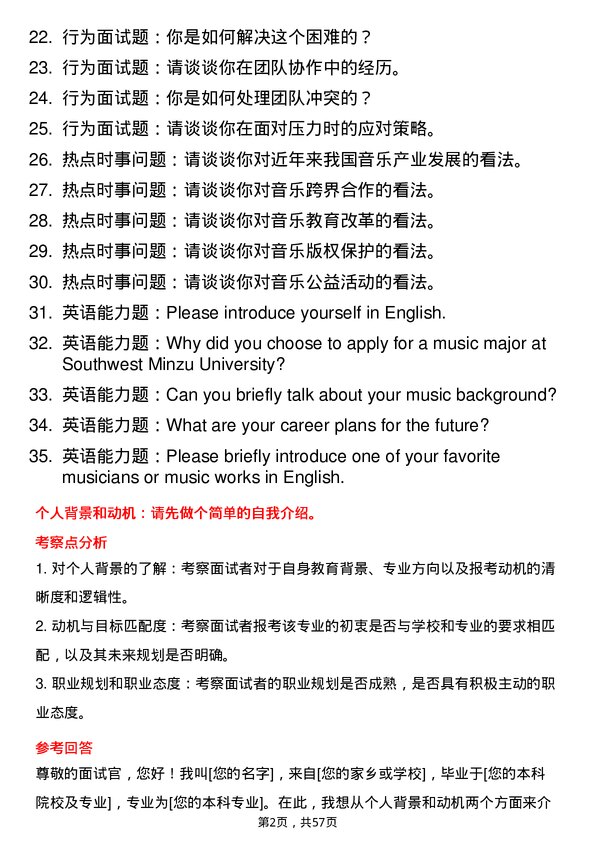 22. 行为面试题：你是如何解决这个困难的？
23. 行为面试题：请谈谈你在团队协作中的经历。
24. 行为面试题：你是如何处理团队冲突的？
25. 行为面试题：请谈谈你在面对压力时的应对策略。
26. 热点时事问题：请谈谈你对近年来我国音乐产业发展的看法。
27. 热点时事问题：请谈谈你对音乐跨界合作的看法。
28. 热点时事问题：请谈谈你对音乐教育改革的看法。
29. 热点时事问题：请谈谈你对音乐版权保护的看法。
30. 热点时事问题：请谈谈你对音乐公益活动的看法。
31. 英语能力题：Please introduce yourself in English.
32. 英语能力题：Why did you choose to apply for a music major at Southwest Minzu University?
33. 英语能力题：Can you briefly talk about your music background?
34. 英语能力题：What are your career plans for the future?
35. 英语能力题：Please briefly introduce one of your favorite musicians or music works in English.

个人背景和动机：请先做个简单的自我介绍。

考察点分析

1. 对个人背景的了解：考察面试者对于自身教育背景、专业方向以及报考动机的清晰度和逻辑性。

2. 动机与目标匹配度：考察面试者报考该专业的初衷是否与学校和专业的要求相匹配，以及其未来规划是否明确。

3. 职业规划和职业态度：考察面试者的职业规划是否成熟，是否具有积极主动的职业态度。

参考回答

尊敬的面试官，您好！我叫[您的名字]，来自[您的家乡或学校]，毕业于[您的本科院校及专业]，专业为[您的本科专业]。在此，我想从个人背景和动机两个方面来介

第2页，共57页